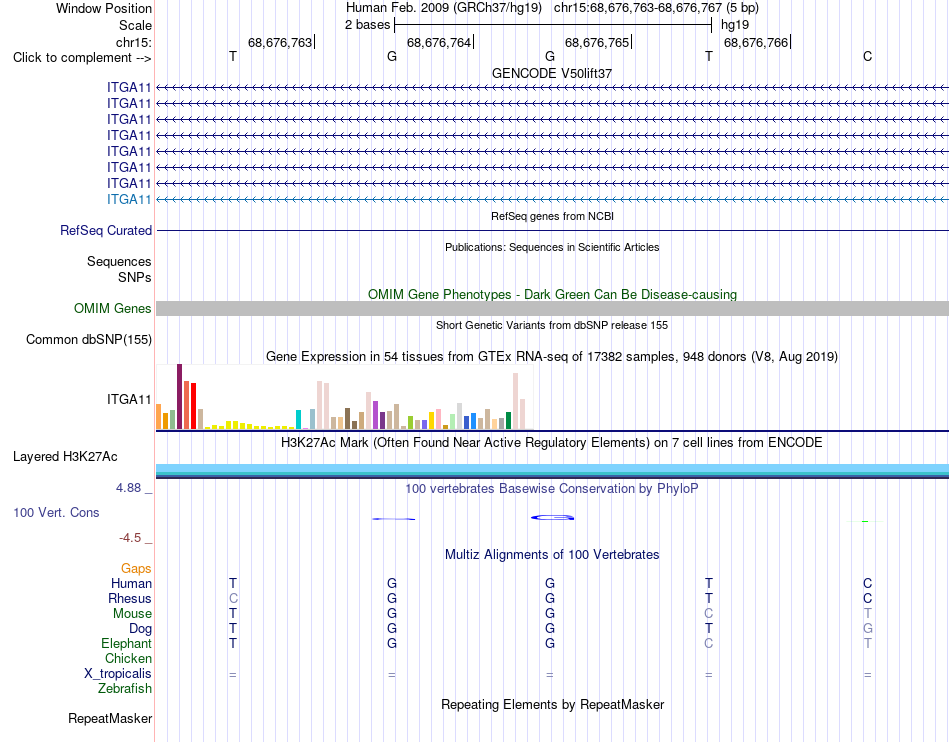 Window Position Human Feb. 2009 (GRCh37/hg19) chr15:68,676,763-68,676,767 (5 bp)
Scale 2 bases hg19
chr15: 68,676,763 68,676,764 68,676,765 68,676,766
Click to complement --> T G G T C
GENCODE V50lift37
ITGA11
ITGA11
ITGA11
ITGA11
ITGA11
ITGA11
ITGA11
ITGA11
RefSeq genes from NCBI
RefSeq Curated
Publications: Sequences in Scientific Articles
Sequences
SNPs
OMIM Gene Phenotypes - Dark Green Can Be Disease-causing
OMIM Genes
Short Genetic Variants from dbSNP release 155
Common dbSNP(155)
Gene Expression in 54 tissues from GTEx RNA-seq of 17382 samples, 948 donors (V8, Aug 2019)
ITGA11
H3K27Ac Mark (Often Found Near Active Regulatory Elements) on 7 cell lines from ENCODE
Layered H3K27Ac
4.88 _ 100 vertebrates Basewise Conservation by PhyloP
100 Vert. Cons
-4.5 _
Multiz Alignments of 100 Vertebrates
Gaps
Human T G G T C
Rhesus C G G T C
Mouse T G G C T
Dog T G G T G
Elephant T G G C T
Chicken
X_tropicalis = = = = =
Zebrafish
Repeating Elements by RepeatMasker
RepeatMasker